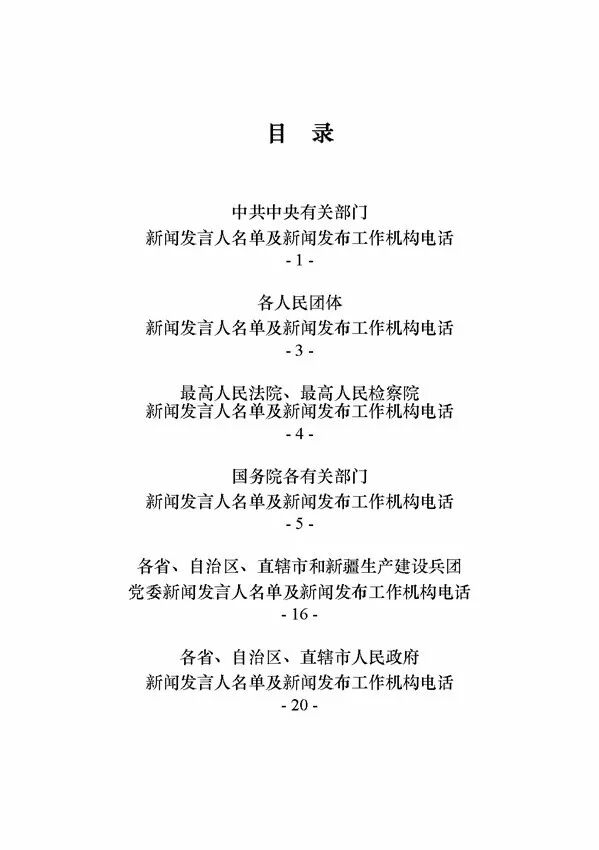 目 录

中共中央有关部门
新闻发言人名单及新闻发布工作机构电话
- 1 -

各人民团体
新闻发言人名单及新闻发布工作机构电话
- 3 -

最高人民法院、最高人民检察院
新闻发言人名单及新闻发布工作机构电话
- 4 -

国务院各有关部门
新闻发言人名单及新闻发布工作机构电话
- 5 -

各省、自治区、直辖市和新疆生产建设兵团
党委新闻发言人名单及新闻发布工作机构电话
- 16 -

各省、自治区、直辖市人民政府
新闻发言人名单及新闻发布工作机构电话
- 20 -